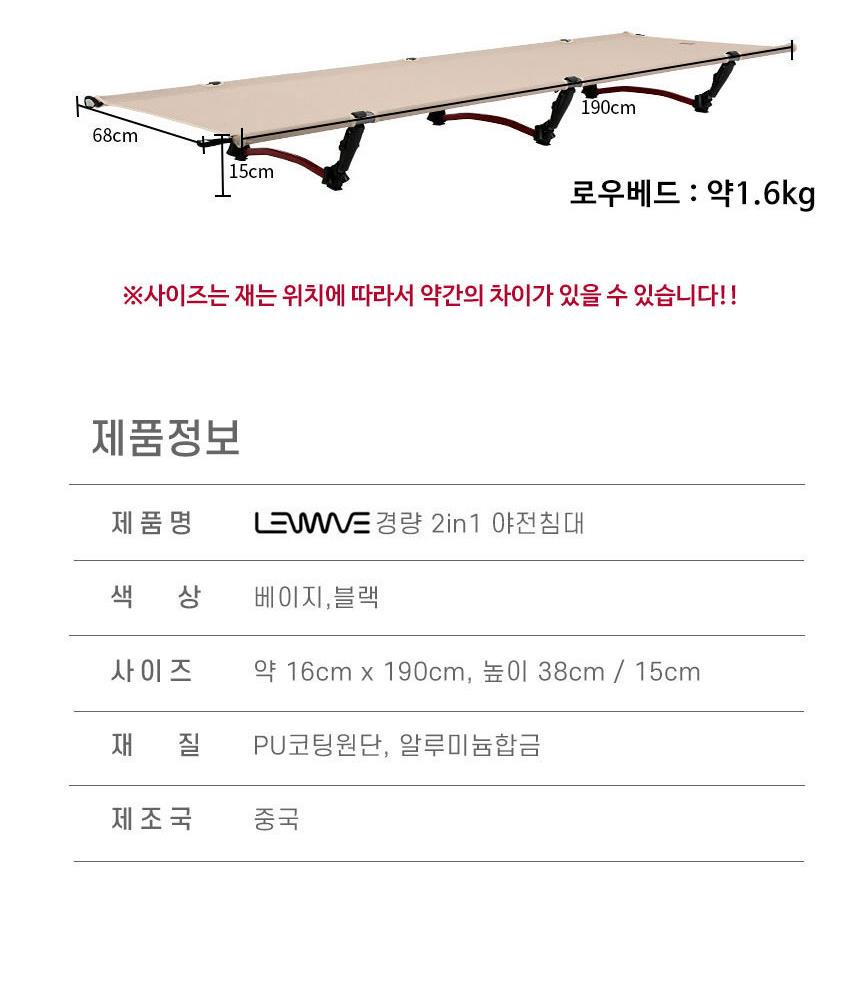 190cm

68cm

15cm

로우베드 : 약1.6kg

※사이즈는 재는 위치에 따라서 약간의 차이가 있을 수 있습니다!!

제품정보

제품명 LEWAVE 경량 2in1 야전침대

색 상 베이지,블랙

사이즈 약 16cm x 190cm, 높이 38cm / 15cm

재 질 PU코팅원단, 알루미늄합금

제조국 중국